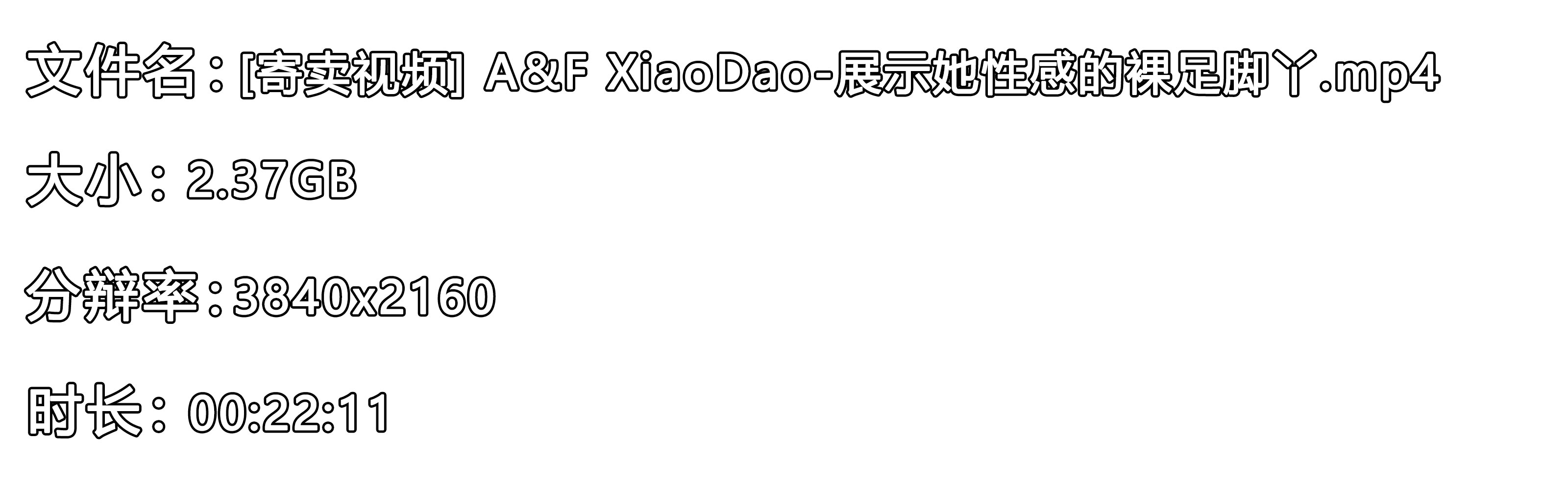 文件名：[寄卖视频] A&F XiaoDao-展示她性感的裸足脚丫.mp4

大小：2.37GB

分辨率：3840x2160

时长：00:22:11